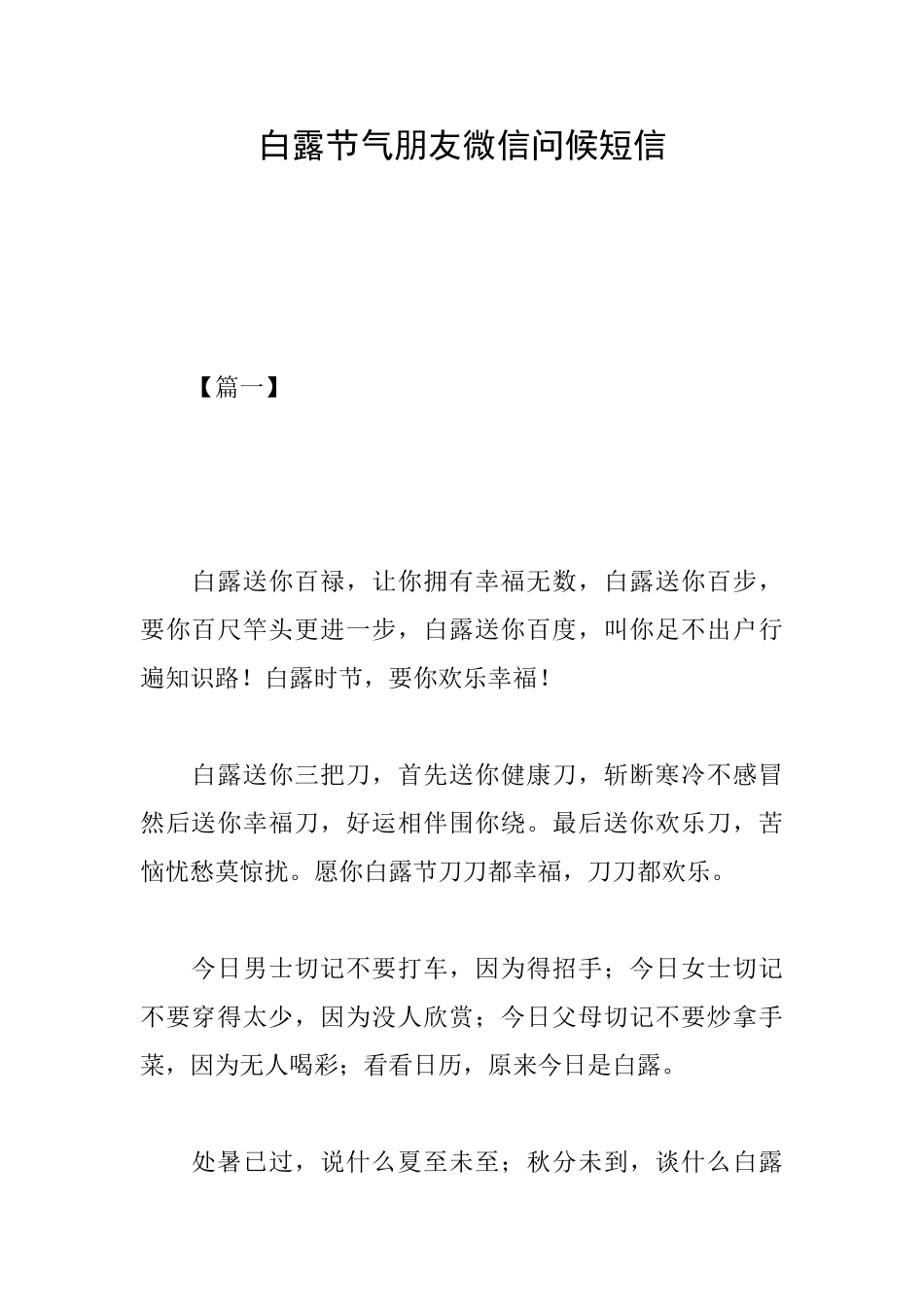 白露节气朋友微信问候短信

【篇一】

白露送你百禄，让你拥有幸福无数，白露送你百步，要你百尺竿头更进一步，白露送你百度，叫你足不出户行遍知识路！白露时节，要你欢乐幸福！

白露送你三把刀，首先送你健康刀，斩断寒冷不感冒然后送你幸福刀，好运相伴围你绕。最后送你欢乐刀，苦恼忧愁莫惊扰。愿你白露节刀刀都幸福，刀刀都欢乐。

今日男士切记不要打车，因为得招手；今日女士切记不要穿得太少，因为没人欣赏；今日父母切记不要炒拿手菜，因为无人喝彩；看看日历，原来今日是白露。

处暑已过，说什么夏至未至；秋分未到，谈什么白露